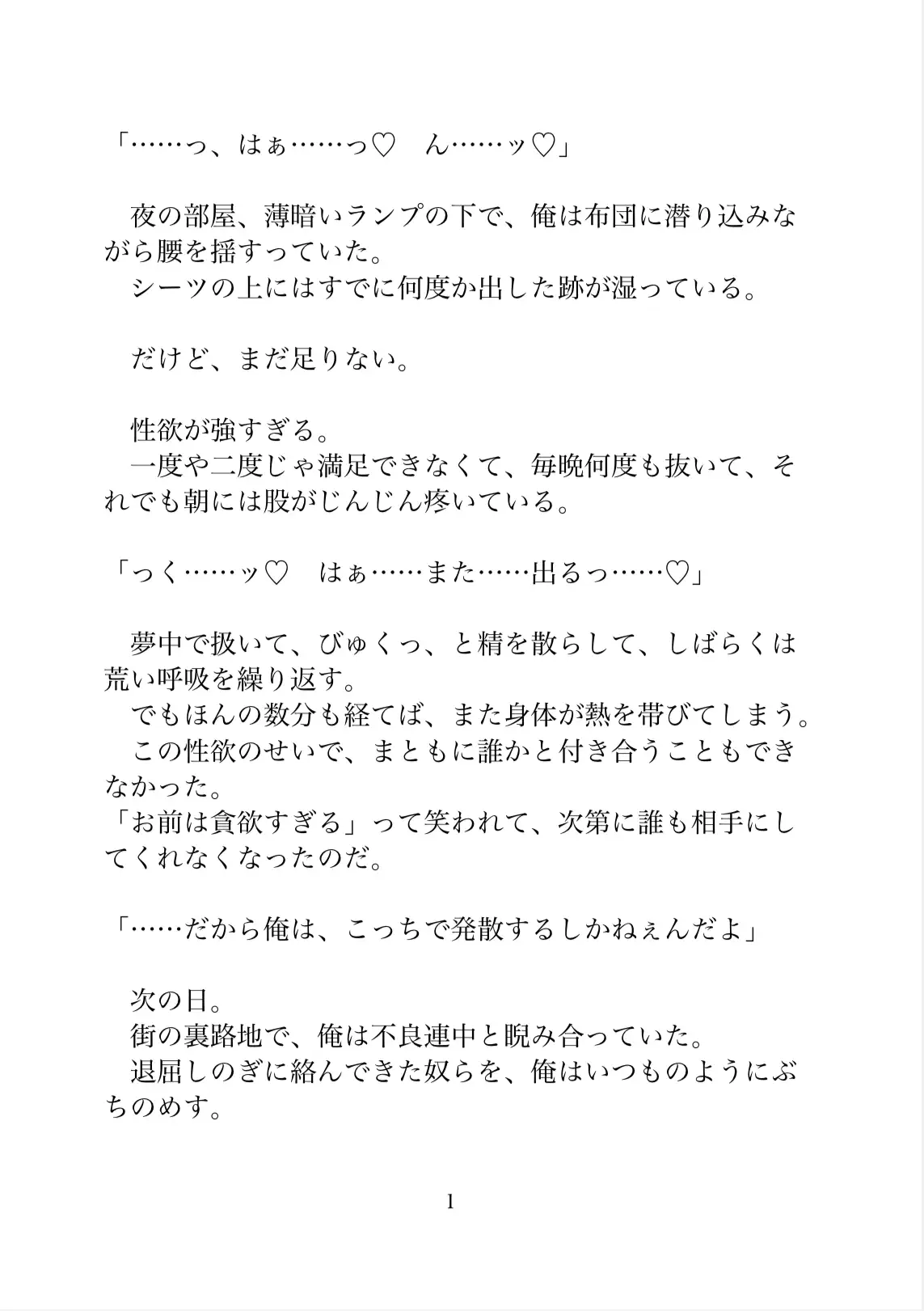 「……っ、はぁ……っ♡　ん……ッ♡」

　夜の部屋、薄暗いランプの下で、俺は布団に潜り込みながら腰を揺すっていた。
　シーツの上にはすでに何度か出した跡が湿っている。

　だけど、まだ足りない。

　性欲が強すぎる。
　一度や二度じゃ満足できなくて、毎晩何度も抜いて、それでも朝には股がじんじん疼いている。

「っく……ッ♡　はぁ……また……出るっ……♡」

　夢中で扱いて、びゅくっ、と精を散らして、しばらくは荒い呼吸を繰り返す。
　でもほんの数分も経てば、また身体が熱を帯びてしまう。
　この性欲のせいで、まともに誰かと付き合うこともできなかった。
「お前は貪欲すぎる」って笑われて、次第に誰も相手にしてくれなくなったのだ。

「……だから俺は、こっちで発散するしかねぇんだよ」

　次の日。
　街の裏路地で、俺は不良連中と睨み合っていた。
　退屈しのぎに絡んできた奴らを、俺はいつものようにぶちのめす。

1